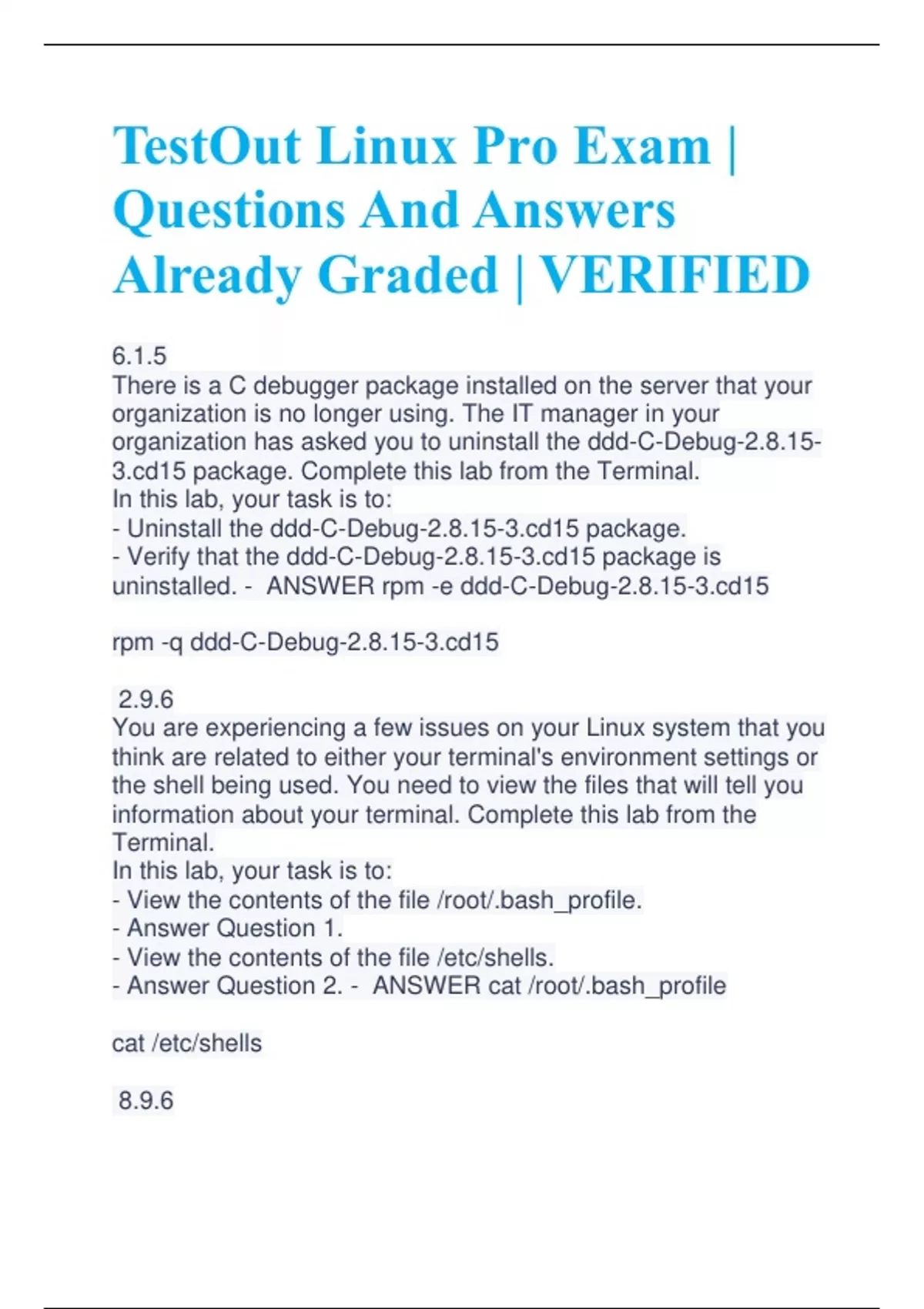 TestOut Linux Pro Exam | Questions And Answers Already Graded | VERIFIED

6.1.5
There is a C debugger package installed on the server that your organization is no longer using. The IT manager in your organization has asked you to uninstall the ddd-C-Debug-2.8.15-3.cd15 package. Complete this lab from the Terminal.
In this lab, your task is to:
- Uninstall the ddd-C-Debug-2.8.15-3.cd15 package.
- Verify that the ddd-C-Debug-2.8.15-3.cd15 package is uninstalled. - ANSWER rpm -e ddd-C-Debug-2.8.15-3.cd15

rpm -q ddd-C-Debug-2.8.15-3.cd15

2.9.6
You are experiencing a few issues on your Linux system that you think are related to either your terminal's environment settings or the shell being used. You need to view the files that will tell you information about your terminal. Complete this lab from the Terminal.
In this lab, your task is to:
- View the contents of the file /root/.bash_profile.
- Answer Question 1.
- View the contents of the file /etc/shells.
- Answer Question 2. - ANSWER cat /root/.bash_profile

cat /etc/shells

8.9.6